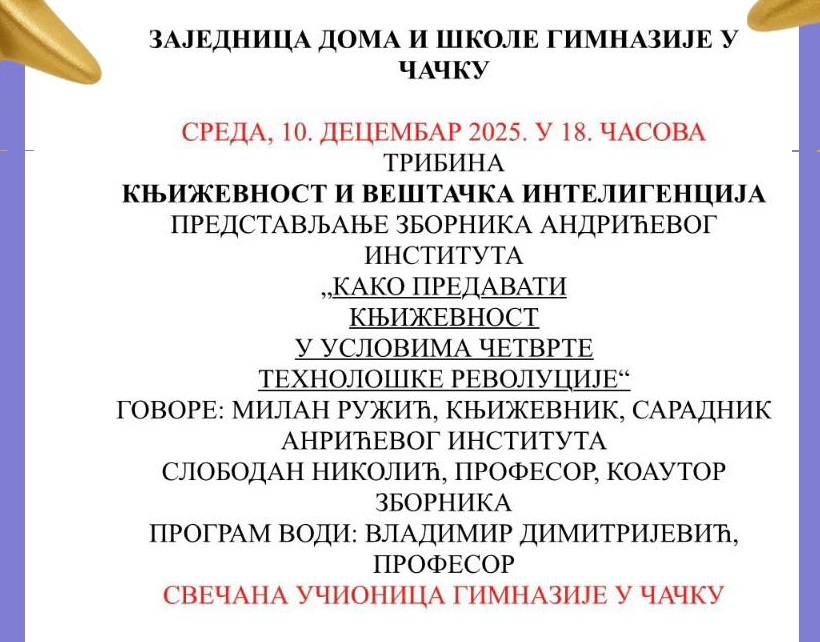 ЗАЈЕДНИЦА ДОМА И ШКОЛЕ ГИМНАЗИЈЕ У ЧАЧКУ

СРЕДА, 10. ДЕЦЕМБАР 2025. У 18. ЧАСОВА
ТРИБИНА
КЊИЖЕВНОСТ И ВЕШТАЧКА ИНТЕЛИГЕНЦИЈА
ПРЕДСТАВЉАЊЕ ЗБОРНИКА АНДРИЋЕВОГ ИНСТИТУТА
„КАКО ПРЕДАВАТИ КЊИЖЕВНОСТ У УСЛОВИМА ЧЕТВРТЕ ТЕХНОЛОШКЕ РЕВОЛУЦИЈЕ“
ГОВОРЕ: МИЛАН РУЖИЋ, КЊИЖЕВНИК, САРАДНИК АНРИЋЕВОГ ИНСТИТУТА
СЛОБОДАН НИКОЛИЋ, ПРОФЕСОР, КОАУТОР ЗБОРНИКА
ПРОГРАМ ВОДИ: ВЛАДИМИР ДИМИТРИЈЕВИЋ, ПРОФЕСОР
СВЕЧАНА УЧИОНИЦА ГИМНАЗИЈЕ У ЧАЧКУ